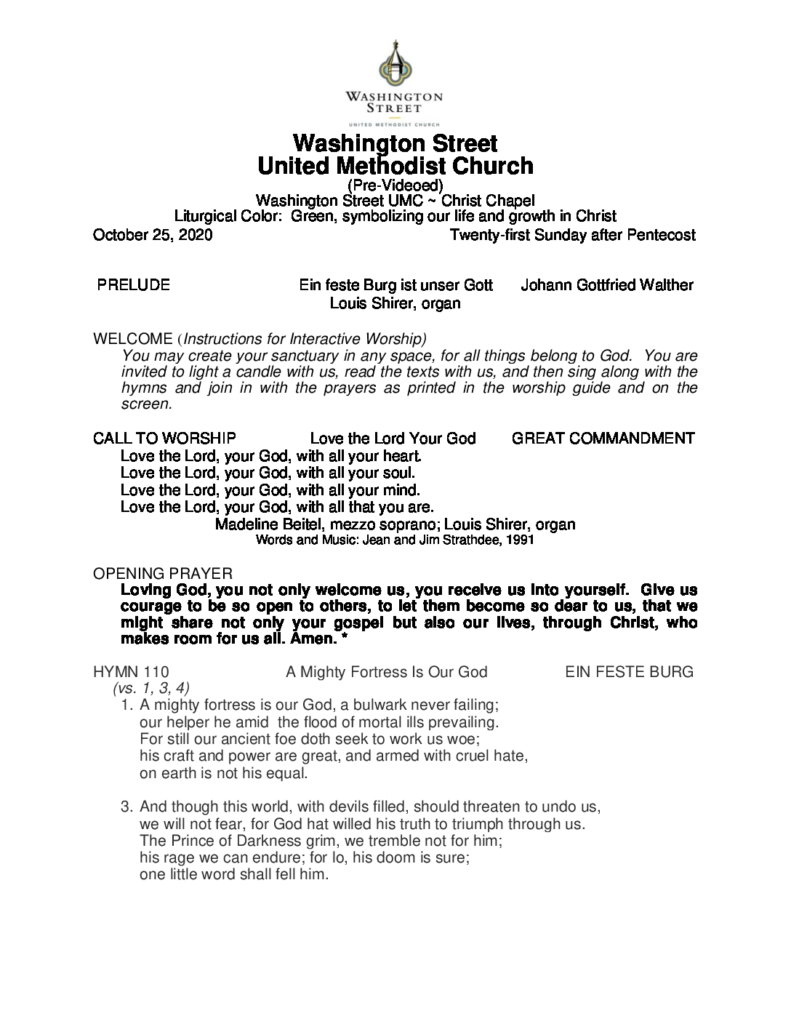 WASHINGTON STREET
UNITED METHODIST CHURCH

Washington Street
United Methodist Church
(Pre-Videoed)
Washington Street UMC ~ Christ Chapel
Liturgical Color: Green, symbolizing our life and growth in Christ
October 25, 2020 Twenty-first Sunday after Pentecost

PRELUDE Ein feste Burg ist unser Gott Johann Gottfried Walther
Louis Shirer, organ

WELCOME (Instructions for Interactive Worship)
You may create your sanctuary in any space, for all things belong to God. You are invited to light a candle with us, read the texts with us, and then sing along with the hymns and join in with the prayers as printed in the worship guide and on the screen.

CALL TO WORSHIP Love the Lord Your God GREAT COMMANDMENT
Love the Lord, your God, with all your heart.
Love the Lord, your God, with all your soul.
Love the Lord, your God, with all your mind.
Love the Lord, your God, with all that you are.
Madeline Beitel, mezzo soprano; Louis Shirer, organ
Words and Music: Jean and Jim Strathdee, 1991

OPENING PRAYER
Loving God, you not only welcome us, you receive us into yourself. Give us courage to be so open to others, to let them become so dear to us, that we might share not only your gospel but also our lives, through Christ, who makes room for us all. Amen. *

HYMN 110 A Mighty Fortress Is Our God EIN FESTE BURG
(vs. 1, 3, 4)
1. A mighty fortress is our God, a bulwark never failing;
our helper he amid the flood of mortal ills prevailing.
For still our ancient foe doth seek to work us woe;
his craft and power are great, and armed with cruel hate,
on earth is not his equal.

3. And though this world, with devils filled, should threaten to undo us,
we will not fear, for God hat willed his truth to triumph through us.
The Prince of Darkness grim, we tremble not for him;
his rage we can endure; for lo, his doom is sure;
one little word shall fell him.